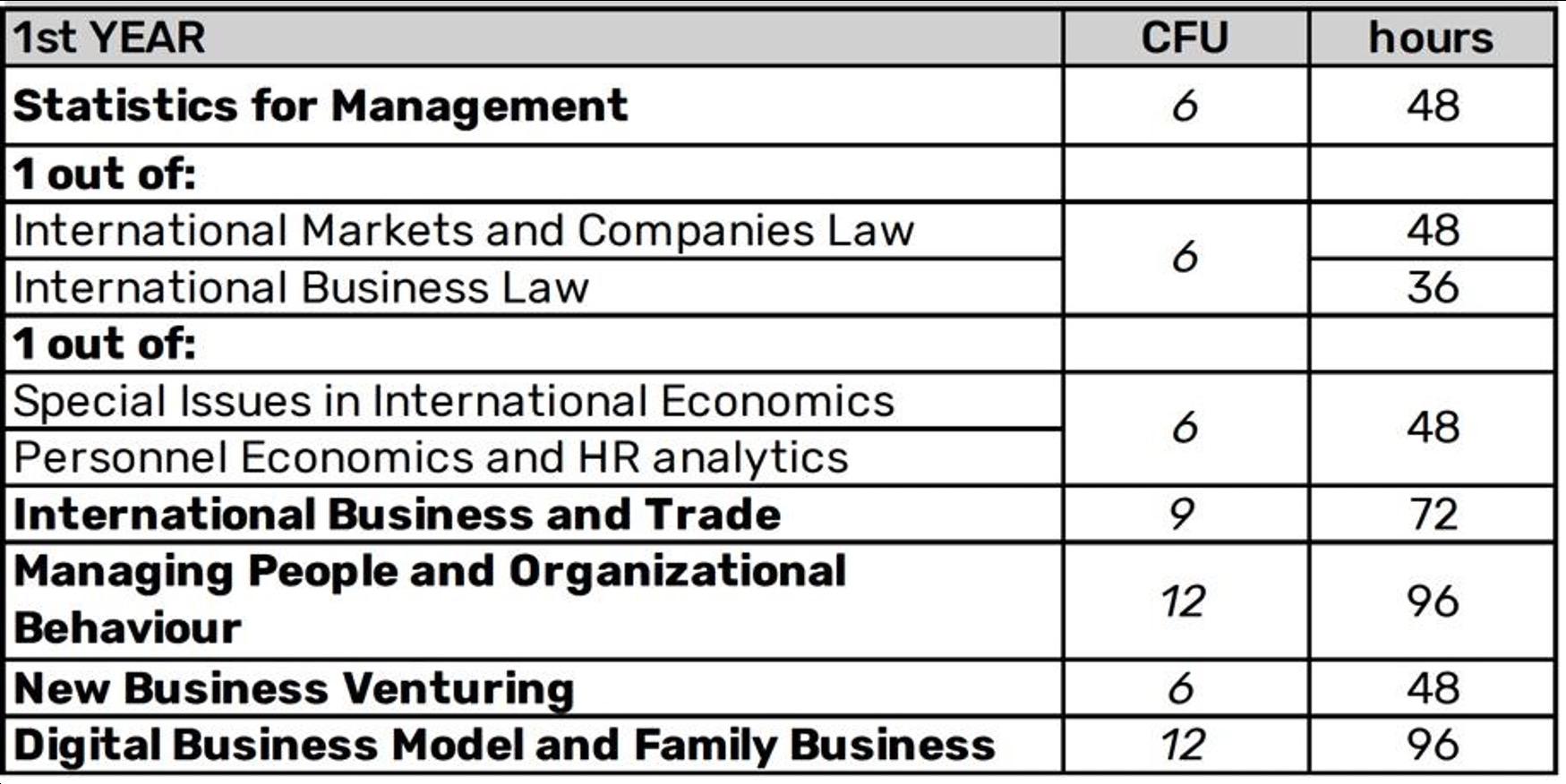 | 1st YEAR | CFU | hours |
|---|---|---|
| Statistics for Management | 6 | 48 |
| 1 out of: | | |
| International Markets and Companies Law | 6 | 48 |
| International Business Law | | 36 |
| 1 out of: | | |
| Special Issues in International Economics | 6 | 48 |
| Personnel Economics and HR analytics | | |
| International Business and Trade | 9 | 72 |
| Managing People and Organizational Behaviour | 12 | 96 |
| New Business Venturing | 6 | 48 |
| Digital Business Model and Family Business | 12 | 96 |